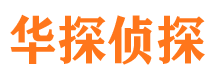 华探侦探